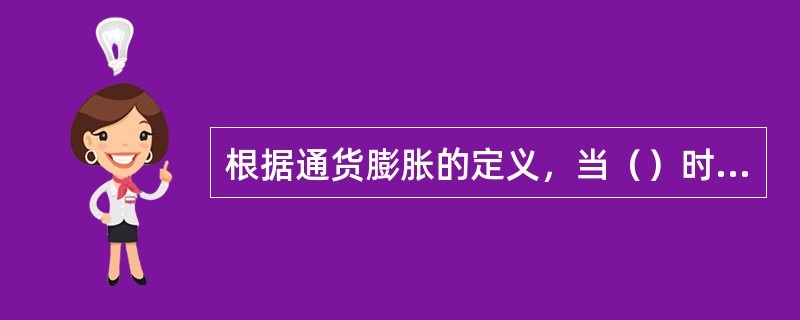 根据通货膨胀的定义，当（）时...